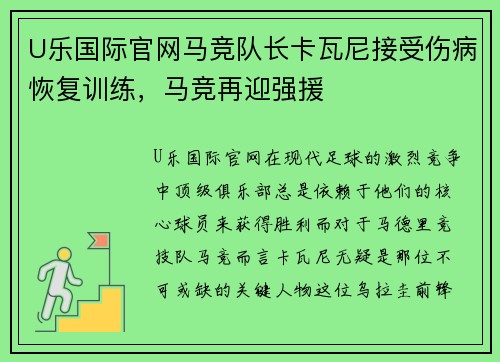 U乐国际官网马竞队长卡瓦尼接受伤病恢复训练，马竞再迎强援

U乐国际官网在现代足球的激烈竞争中顶级俱乐部总是依赖于他们的核心球员来获得胜利而对于马德里竞技队马竞而言卡瓦尼无疑是那位不可或缺的关键人物这位乌拉圭前锋